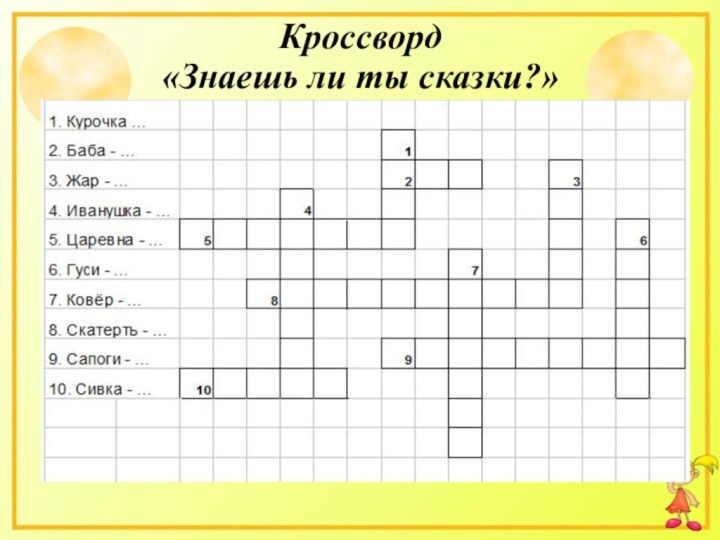 Кроссворд
«Знаешь ли ты сказки?»

1. Курочка ...
2. Баба - ...
3. Жар - ...
4. Иванушка - ...
5. Царевна - ...
6. Гуси - ...
7. Ковёр - ...
8. Скатерть - ...
9. Сапоги - ...
10. Сивка - ...

1
2
3
4
5
6
7
8
9
10